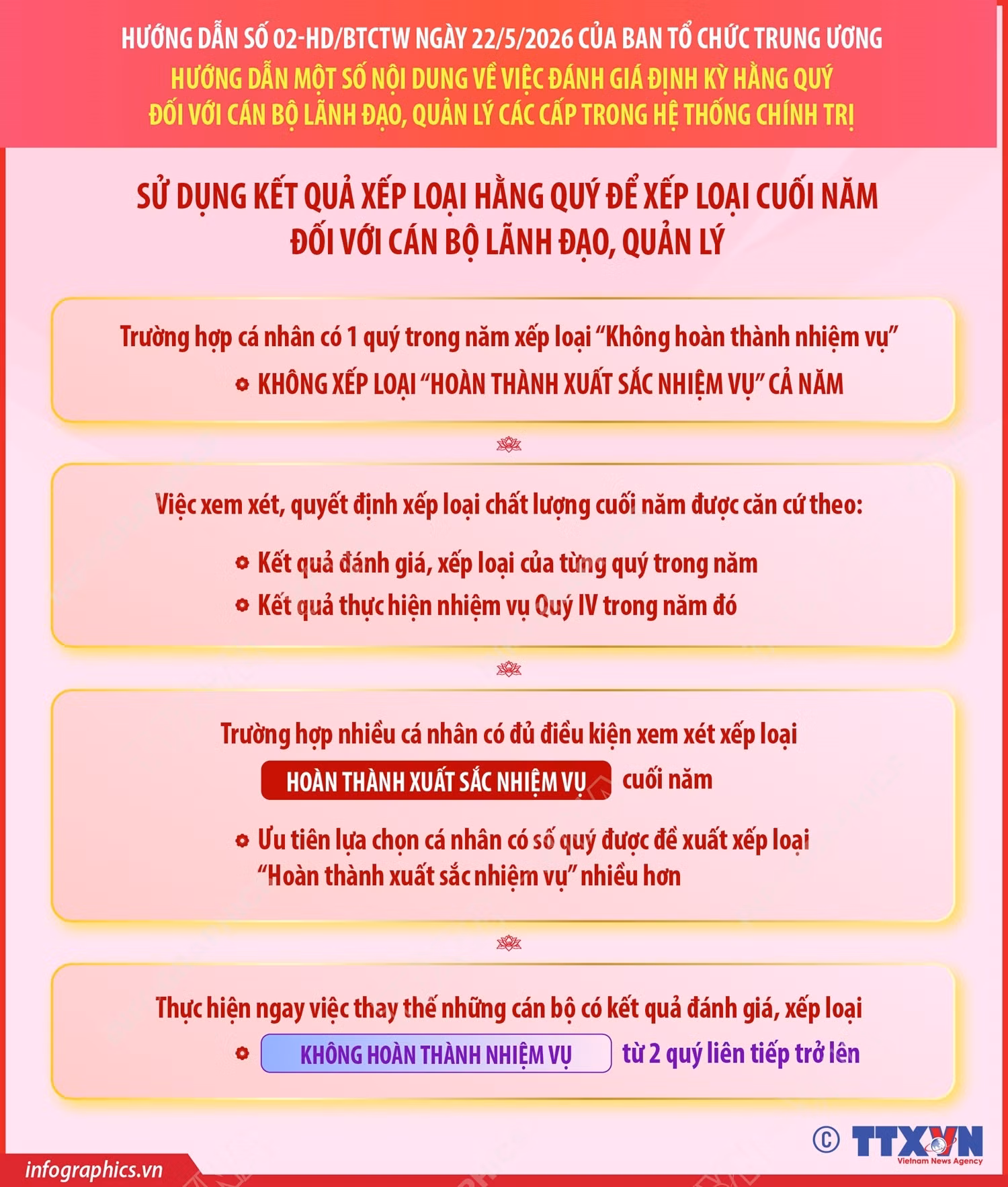 HƯỚNG DẪN SỐ 02-HD/BTCTW NGÀY 22/5/2026 CỦA BAN TỔ CHỨC TRUNG ƯƠNG
HƯỚNG DẪN MỘT SỐ NỘI DUNG VỀ VIỆC ĐÁNH GIÁ ĐỊNH KỲ HẰNG QUÝ ĐỐI VỚI CÁN BỘ LÃNH ĐẠO, QUẢN LÝ CÁC CẤP TRONG HỆ THỐNG CHÍNH TRỊ

SỬ DỤNG KẾT QUẢ XẾP LOẠI HẰNG QUÝ ĐỂ XẾP LOẠI CUỐI NĂM ĐỐI VỚI CÁN BỘ LÃNH ĐẠO, QUẢN LÝ

Trường hợp cá nhân có 1 quý trong năm xếp loại “Không hoàn thành nhiệm vụ”

KHÔNG XẾP LOẠI “HOÀN THÀNH XUẤT SẮC NHIỆM VỤ” CẢ NĂM

Việc xem xét, quyết định xếp loại chất lượng cuối năm được căn cứ theo:

Kết quả đánh giá, xếp loại của từng quý trong năm

Kết quả thực hiện nhiệm vụ Quý IV trong năm đó

Trường hợp nhiều cá nhân có đủ điều kiện xem xét xếp loại

HOÀN THÀNH XUẤT SẮC NHIỆM VỤ cuối năm

Ưu tiên lựa chọn cá nhân có số quý được đề xuất xếp loại “Hoàn thành xuất sắc nhiệm vụ” nhiều hơn

Thực hiện ngay việc thay thế những cán bộ có kết quả đánh giá, xếp loại

KHÔNG HOÀN THÀNH NHIỆM VỤ từ 2 quý liên tiếp trở lên

© TTXVN Vietnam News Agency

infographics.vn